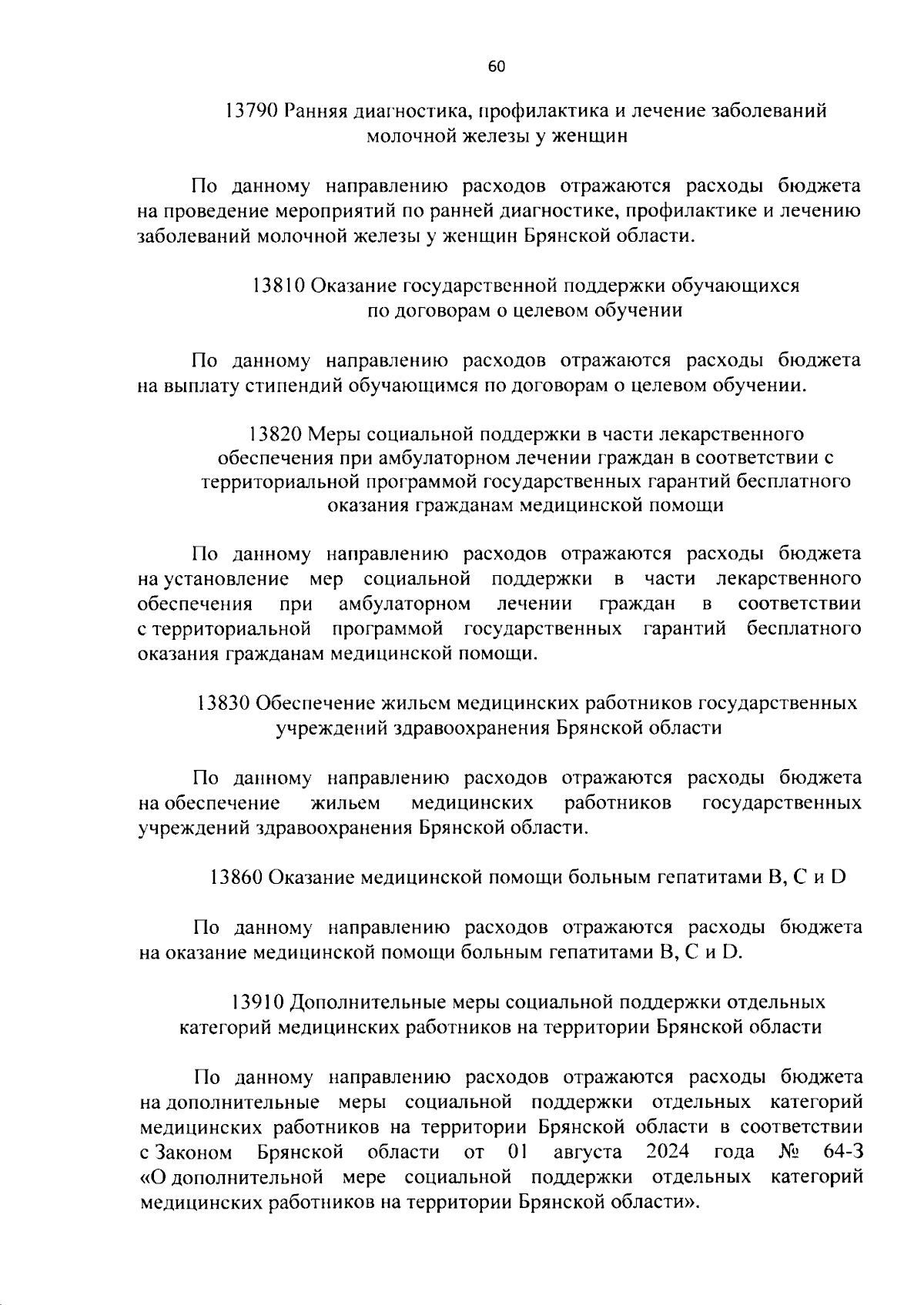 60

13790 Ранняя диагностика, профилактика и лечение заболеваний молочной железы у женщин

По данному направлению расходов отражаются расходы бюджета на проведение мероприятий по ранней диагностике, профилактике и лечению заболеваний молочной железы у женщин Брянской области.

13810 Оказание государственной поддержки обучающихся по договорам о целевом обучении

По данному направлению расходов отражаются расходы бюджета на выплату стипендий обучающимся по договорам о целевом обучении.

13820 Меры социальной поддержки в части лекарственного обеспечения при амбулаторном лечении граждан в соответствии с территориальной программой государственных гарантий бесплатного оказания гражданам медицинской помощи

По данному направлению расходов отражаются расходы бюджета на установление мер социальной поддержки в части лекарственного обеспечения при амбулаторном лечении граждан в соответствии с территориальной программой государственных гарантий бесплатного оказания гражданам медицинской помощи.

13830 Обеспечение жильем медицинских работников государственных учреждений здравоохранения Брянской области

По данному направлению расходов отражаются расходы бюджета на обеспечение жильем медицинских работников государственных учреждений здравоохранения Брянской области.

13860 Оказание медицинской помощи больным гепатитами B, C и D

По данному направлению расходов отражаются расходы бюджета на оказание медицинской помощи больным гепатитами B, C и D.

13910 Дополнительные меры социальной поддержки отдельных категорий медицинских работников на территории Брянской области

По данному направлению расходов отражаются расходы бюджета на дополнительные меры социальной поддержки отдельных категорий медицинских работников на территории Брянской области в соответствии с Законом Брянской области от 01 августа 2024 года № 64-З «О дополнительной мере социальной поддержки отдельных категорий медицинских работников на территории Брянской области».